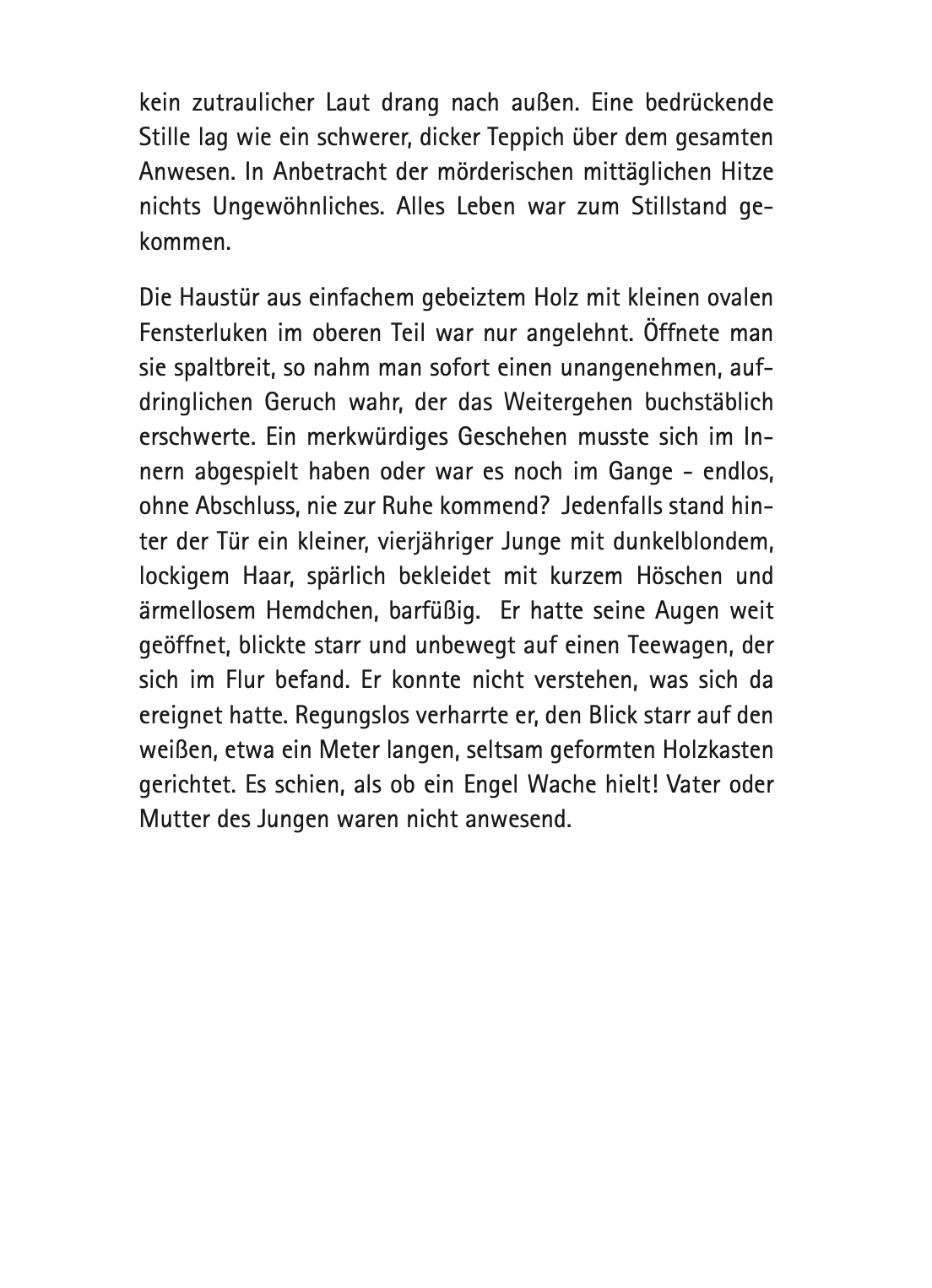 kein zutraulicher Laut drang nach außen. Eine bedrückende Stille lag wie ein schwerer, dicker Teppich über dem gesamten Anwesen. In Anbetracht der mörderischen mittäglichen Hitze nichts Ungewöhnliches. Alles Leben war zum Stillstand gekommen.

Die Haustür aus einfachem gebeiztem Holz mit kleinen ovalen Fensterluken im oberen Teil war nur angelehnt. Öffnete man sie spaltbreit, so nahm man sofort einen unangenehmen, aufdringlichen Geruch wahr, der das Weitergehen buchstäblich erschwerte. Ein merkwürdiges Geschehen musste sich im Innern abgespielt haben oder war es noch im Gange - endlos, ohne Abschluss, nie zur Ruhe kommend? Jedenfalls stand hinter der Tür ein kleiner, vierjähriger Junge mit dunkelblondem, lockigem Haar, spärlich bekleidet mit kurzem Höschen und ärmellosem Hemdchen, barfüßig. Er hatte seine Augen weit geöffnet, blickte starr und unbewegt auf einen Teewagen, der sich im Flur befand. Er konnte nicht verstehen, was sich da ereignet hatte. Regungslos verharrte er, den Blick starr auf den weißen, etwa ein Meter langen, seltsam geformten Holzkasten gerichtet. Es schien, als ob ein Engel Wache hielt! Vater oder Mutter des Jungen waren nicht anwesend.